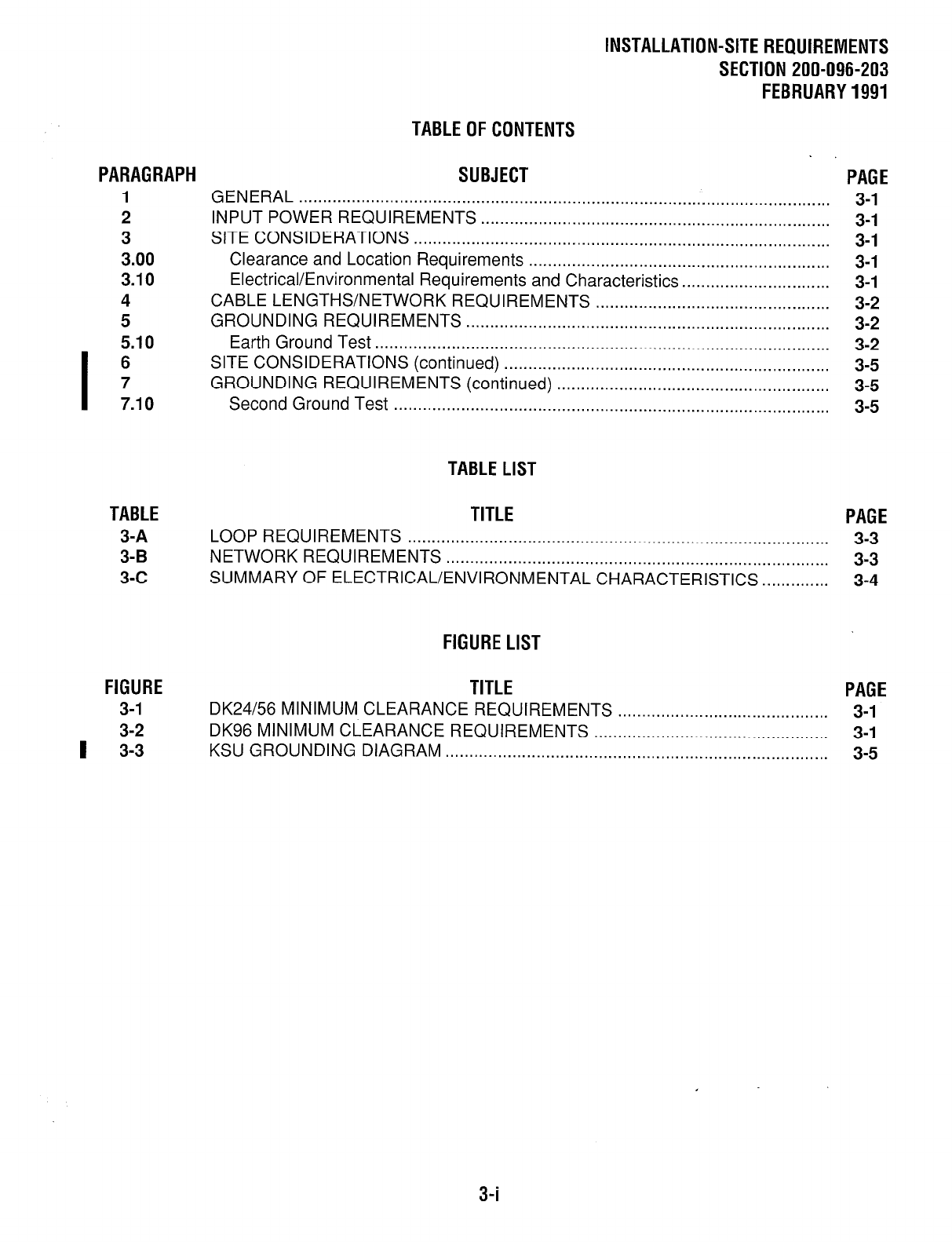 INSTALLATION-SITE REQUIREMENTS
SECTION 200-096-203
FEBRUARY 1991

TABLE OF CONTENTS

| PARAGRAPH | SUBJECT | PAGE |
|---|---|---|
| 1 | GENERAL | 3-1 |
| 2 | INPUT POWER REQUIREMENTS | 3-1 |
| 3 | SITE CONSIDERATIONS | 3-1 |
| 3.00 | Clearance and Location Requirements | 3-1 |
| 3.10 | Electrical/Environmental Requirements and Characteristics | 3-1 |
| 4 | CABLE LENGTHS/NETWORK REQUIREMENTS | 3-2 |
| 5 | GROUNDING REQUIREMENTS | 3-2 |
| 5.10 | Earth Ground Test | 3-2 |
| 6 | SITE CONSIDERATIONS (continued) | 3-5 |
| 7 | GROUNDING REQUIREMENTS (continued) | 3-5 |
| 7.10 | Second Ground Test | 3-5 |

TABLE LIST

| TABLE | TITLE | PAGE |
|---|---|---|
| 3-A | LOOP REQUIREMENTS | 3-3 |
| 3-B | NETWORK REQUIREMENTS | 3-3 |
| 3-C | SUMMARY OF ELECTRICAL/ENVIRONMENTAL CHARACTERISTICS | 3-4 |

FIGURE LIST

| FIGURE | TITLE | PAGE |
|---|---|---|
| 3-1 | DK24/56 MINIMUM CLEARANCE REQUIREMENTS | 3-1 |
| 3-2 | DK96 MINIMUM CLEARANCE REQUIREMENTS | 3-1 |
| 3-3 | KSU GROUNDING DIAGRAM | 3-5 |

3-i